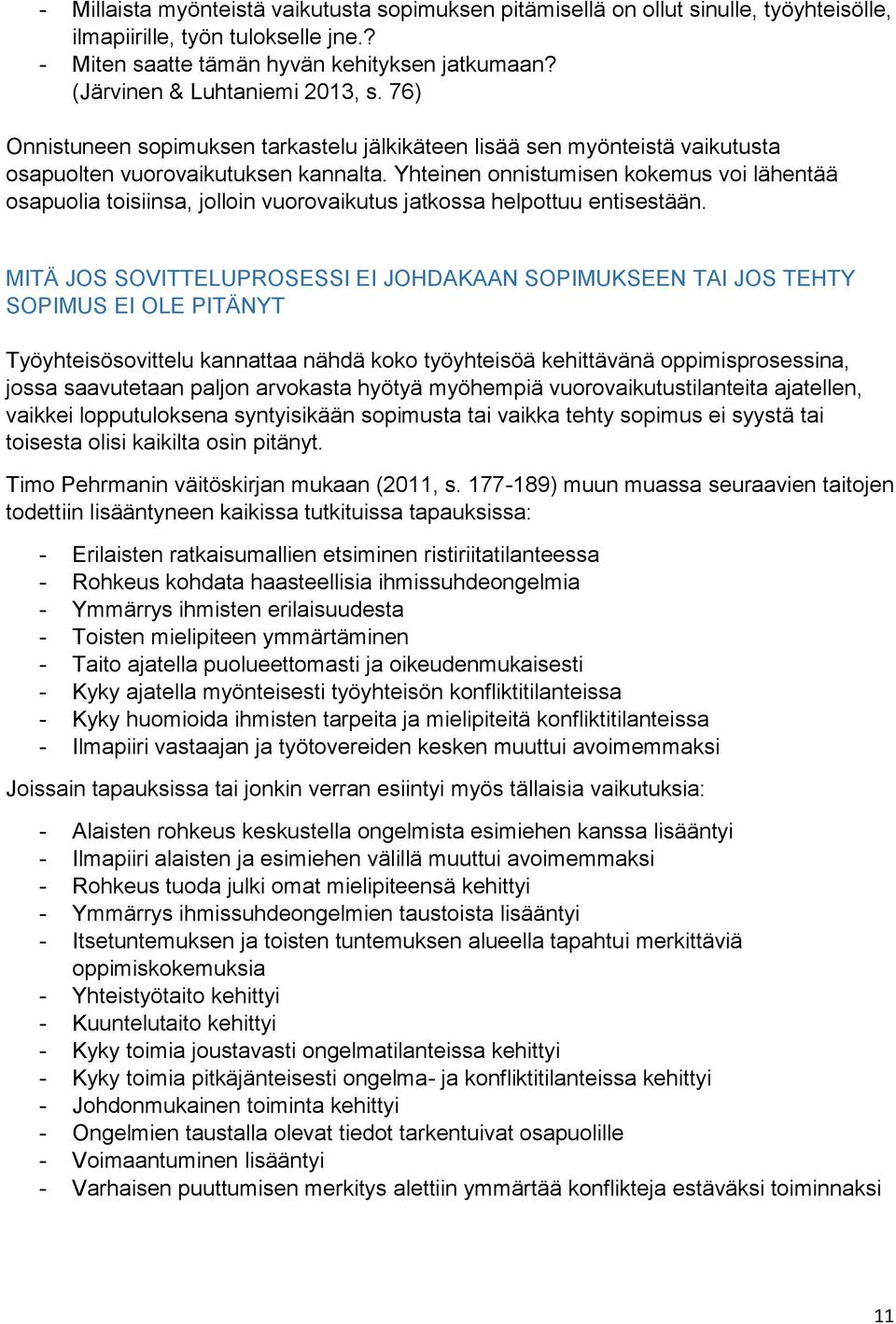 - Millaista myönteistä vaikutusta sopimuksen pitämisellä on ollut sinulle, työyhteisölle, ilmapiirille, työn tulokselle jne.?
- Miten saatte tämän hyvän kehityksen jatkumaan?
(Järvinen & Luhtaniemi 2013, s. 76)

Onnistuneen sopimuksen tarkastelu jälkikäteen lisää sen myönteistä vaikutusta osapuolten vuorovaikutuksen kannalta. Yhteinen onnistumisen kokemus voi lähentää osapuolia toisiinsa, jolloin vuorovaikutus jatkossa helpottuu entisestään.

MITÄ JOS SOVITTELUPROSESSI EI JOHDAKAAN SOPIMUKSEEN TAI JOS TEHTY SOPIMUS EI OLE PITÄNYT

Työyhteisösovittelu kannattaa nähdä koko työyhteisöä kehittävänä oppimisprosessina, jossa saavutetaan paljon arvokasta hyötyä myöhempiä vuorovaikutustilanteita ajatellen, vaikkei lopputuloksena syntyisikään sopimusta tai vaikka tehty sopimus ei syystä tai toisesta olisi kaikilta osin pitänyt.

Timo Pehrmanin väitöskirjan mukaan (2011, s. 177-189) muun muassa seuraavien taitojen todettiin lisääntyneen kaikissa tutkituissa tapauksissa:

- Erilaisten ratkaisumallien etsiminen ristiriitatilanteessa
- Rohkeus kohdata haasteellisia ihmissuhdeongelmia
- Ymmärrys ihmisten erilaisuudesta
- Toisten mielipiteen ymmärtäminen
- Taito ajatella puolueettomasti ja oikeudenmukaisesti
- Kyky ajatella myönteisesti työyhteisön konfliktitilanteissa
- Kyky huomioida ihmisten tarpeita ja mielipiteitä konfliktitilanteissa
- Ilmapiiri vastaajan ja työtovereiden kesken muuttui avoimemmaksi

Joissain tapauksissa tai jonkin verran esiintyi myös tällaisia vaikutuksia:

- Alaisten rohkeus keskustella ongelmista esimiehen kanssa lisääntyi
- Ilmapiiri alaisten ja esimiehen välillä muuttui avoimemmaksi
- Rohkeus tuoda julki omat mielipiteensä kehittyi
- Ymmärrys ihmissuhdeongelmien taustoista lisääntyi
- Itsetuntemuksen ja toisten tuntemuksen alueella tapahtui merkittäviä oppimiskokemuksia
- Yhteistyötaito kehittyi
- Kuuntelutaito kehittyi
- Kyky toimia joustavasti ongelmatilanteissa kehittyi
- Kyky toimia pitkäjänteisesti ongelma- ja konfliktitilanteissa kehittyi
- Johdonmukainen toiminta kehittyi
- Ongelmien taustalla olevat tiedot tarkentuivat osapuolille
- Voimaantuminen lisääntyi
- Varhaisen puuttumisen merkitys alettiin ymmärtää konflikteja estäväksi toiminnaksi

11